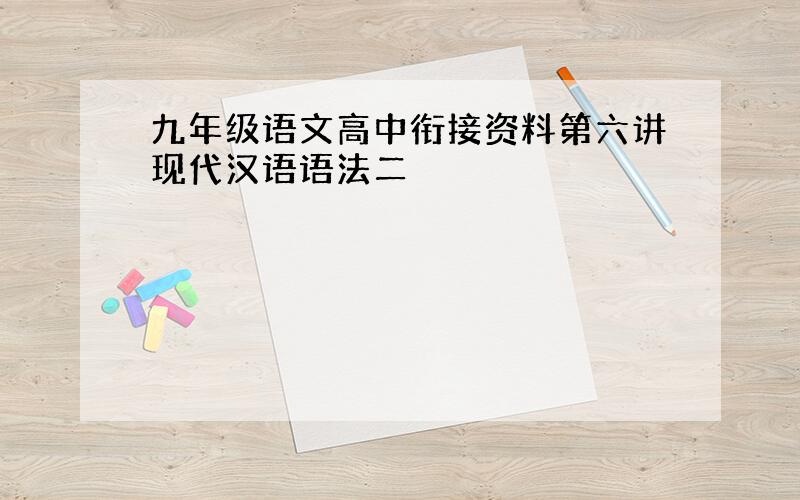 九年级语文高中衔接资料第六讲现代汉语语法二